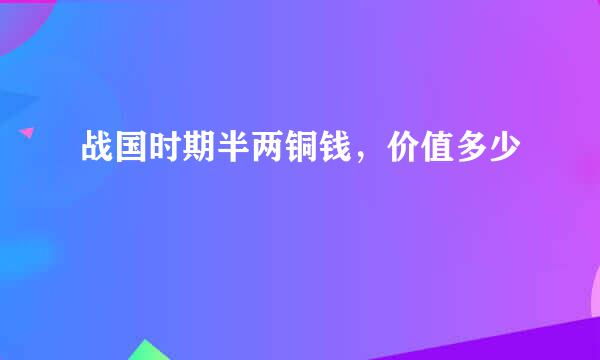 战国时期半两铜钱，价值多少